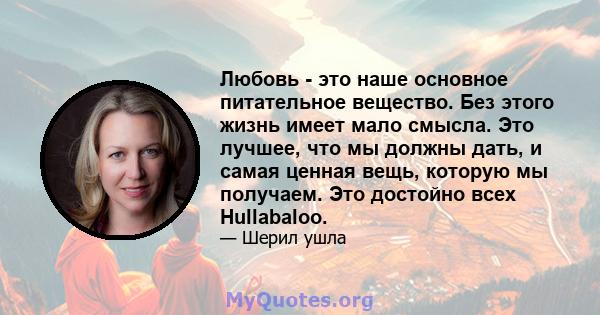 Любовь - это наше основное питательное вещество. Без этого жизнь имеет мало смысла. Это лучшее, что мы должны дать, и самая ценная вещь, которую мы получаем. Это достойно всех Hullabaloo.

— Шерил ушла

MyQuotes.org